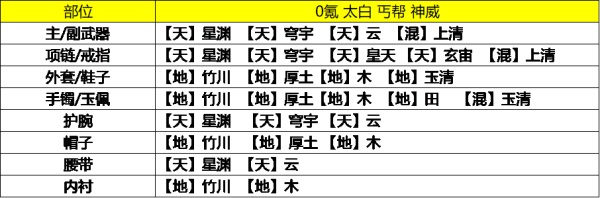 | 部位 | 0氪 太白 丐帮 神威 |
|---|---|
| 主/副武器 | 【天】星渊 【天】穹宇 【天】云 【混】上清 |
| 项链/戒指 | 【天】星渊 【天】穹宇 【天】皇天 【天】玄宙 【混】上清 |
| 外套/鞋子 | 【地】竹川 【地】厚土【地】木 【地】玉清 |
| 手镯/玉佩 | 【地】竹川 【地】厚土【地】木 【地】田 【混】玉清 |
| 护腕 | 【天】星渊 【天】穹宇 【天】云 |
| 帽子 | 【地】竹川 【地】厚土 【地】木 |
| 腰带 | 【天】星渊 【天】云 |
| 内衬 | 【地】竹川 【地】木 |